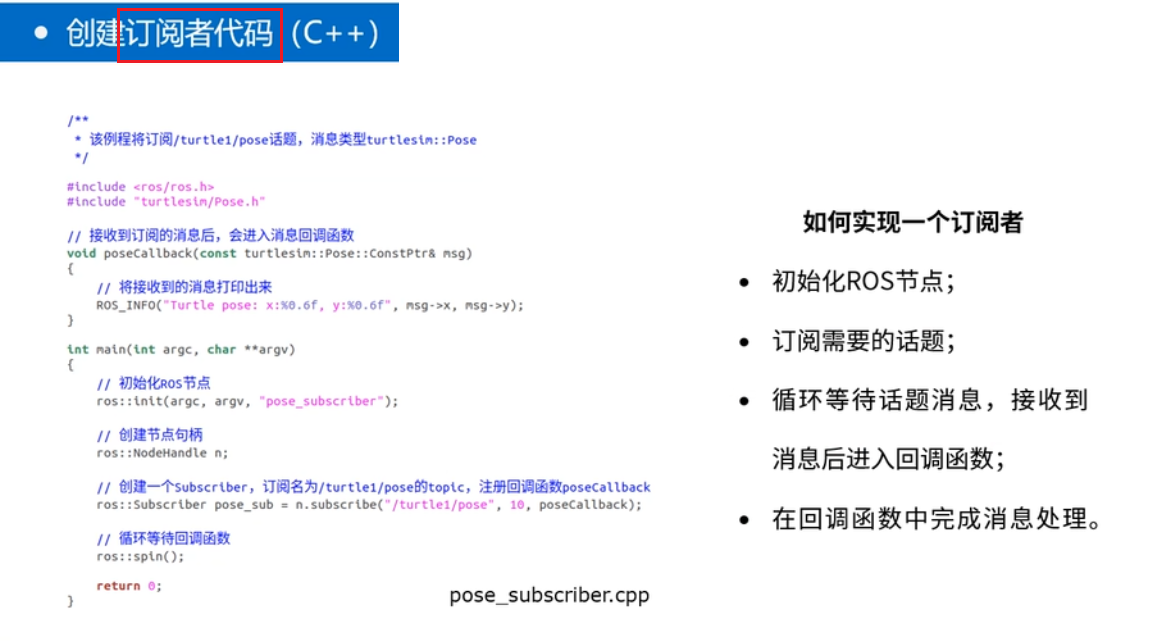 • 创建订阅者代码（C++）

/**
 * 该例程将订阅/turtle1/pose话题，消息类型turtlesim::Pose
 */

#include <ros/ros.h>
#include "turtlesim/Pose.h"

// 接收到订阅的消息后，会进入消息回调函数
void poseCallback(const turtlesim::Pose::ConstPtr& msg)
{
    // 将接收到的消息打印出来
    ROS_INFO("Turtle pose: x:%0.6f, y:%0.6f", msg->x, msg->y);
}

int main(int argc, char **argv)
{
    // 初始化ROS节点
    ros::init(argc, argv, "pose_subscriber");

    // 创建节点句柄
    ros::NodeHandle n;

    // 创建一个Subscriber，订阅名为/turtle1/pose的topic，注册回调函数poseCallback
    ros::Subscriber pose_sub = n.subscribe("/turtle1/pose", 10, poseCallback);

    // 循环等待回调函数
    ros::spin();

    return 0;
}

pose_subscriber.cpp

如何实现一个订阅者

• 初始化ROS节点；

• 订阅需要的话题；

• 循环等待话题消息，接收到消息后进入回调函数；

• 在回调函数中完成消息处理。